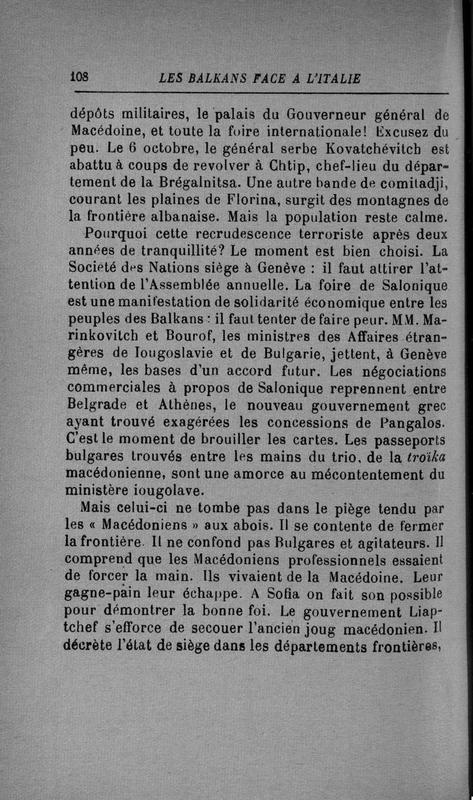 108 LES BALKANS FACE A L'ITALIE

dépôts militaires, le palais du Gouverneur général de Macédoine, et toute la foire internationale! Excusez du peu. Le 6 octobre, le général serbe Kovatchévitch est abattu à coups de revolver à Chtip, chef-lieu du département de la Brégalnitsa. Une autre bande de comitadji, courant les plaines de Florina, surgit des montagnes de la frontière albanaise. Mais la population reste calme.

Pourquoi cette recrudescence terroriste après deux années de tranquillité? Le moment est bien choisi. La Société des Nations siège à Genève : il faut attirer l'attention de l'Assemblée annuelle. La foire de Salonique est une manifestation de solidarité économique entre les peuples des Balkans : il faut tenter de faire peur. MM. Marinkovitch et Bourof, les ministres des Affaires étrangères de Iougoslavie et de Bulgarie, jettent, à Genève même, les bases d'un accord futur. Les négociations commerciales à propos de Salonique reprennent entre Belgrade et Athènes, le nouveau gouvernement grec ayant trouvé exagérées les concessions de Pangalos. C'est le moment de brouiller les cartes. Les passeports bulgares trouvés entre les mains du trio, de la troïka macédonienne, sont une amorce au mécontentement du ministère iougolave.

Mais celui-ci ne tombe pas dans le piège tendu par les « Macédoniens » aux abois. Il se contente de fermer la frontière. Il ne confond pas Bulgares et agitateurs. Il comprend que les Macédoniens professionnels essaient de forcer la main. Ils vivaient de la Macédoine. Leur gagne-pain leur échappe. A Sofia on fait son possible pour démontrer la bonne foi. Le gouvernement Liaptchef s'efforce de secouer l'ancien joug macédonien. Il décrète l'état de siège dans les départements frontières,